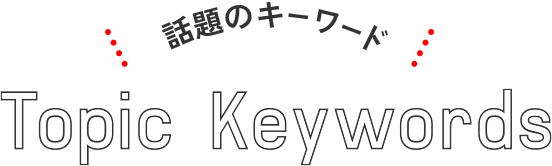 話題のキーワード

Topic Keywords